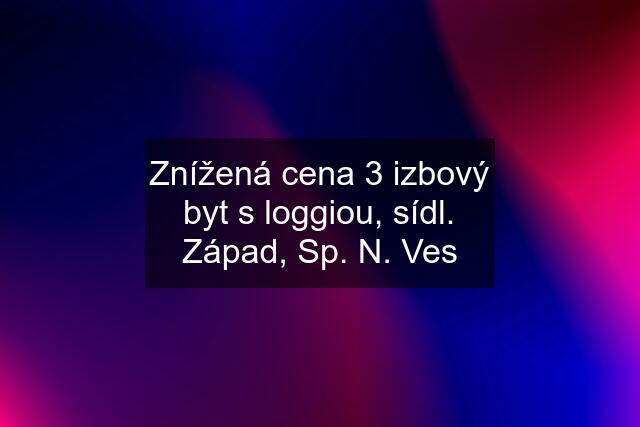 Znížená cena 3 izbový byt s loggiou, sídl. Západ, Sp. N. Ves